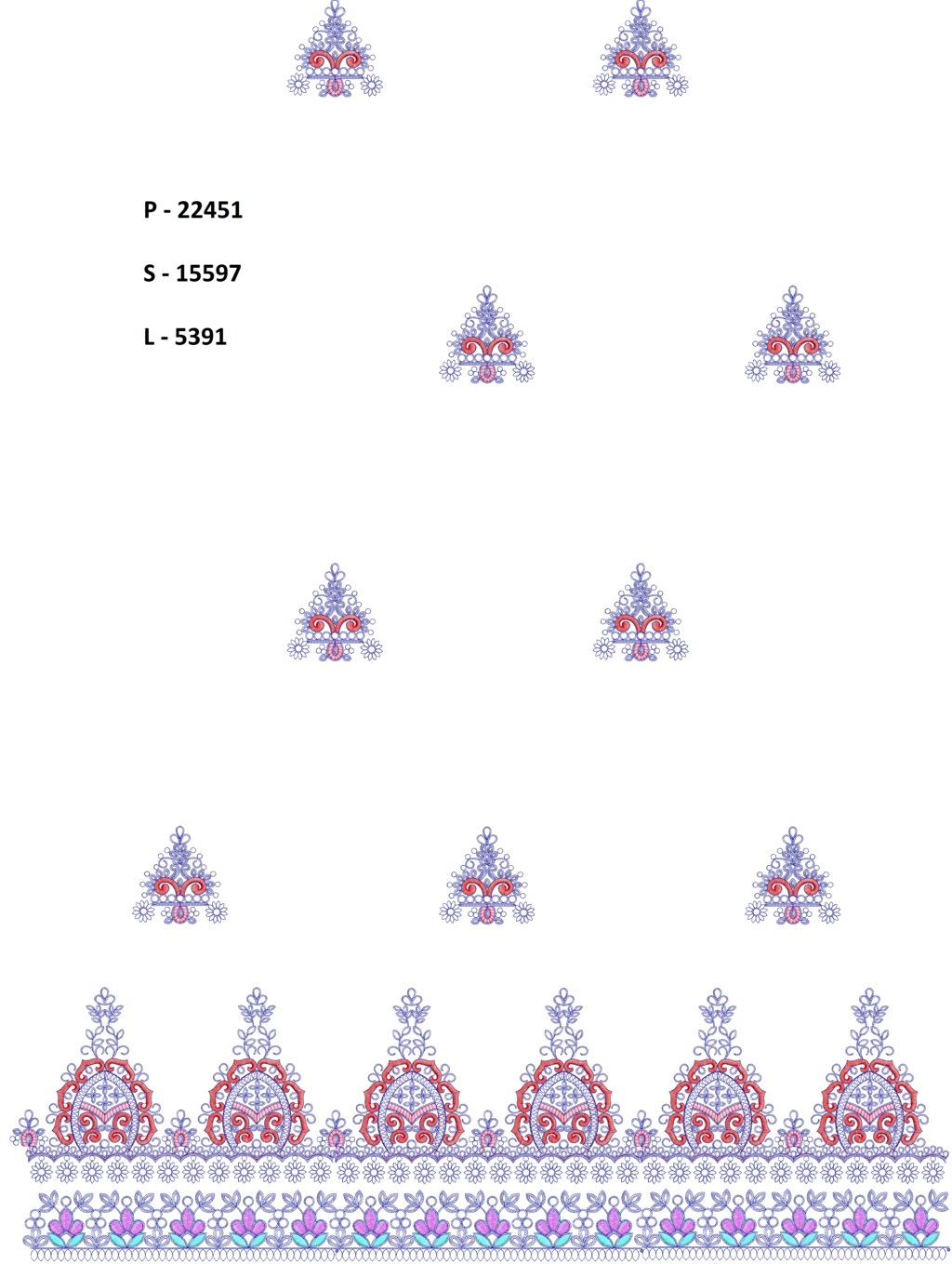 P - 22451

S - 15597

L - 5391